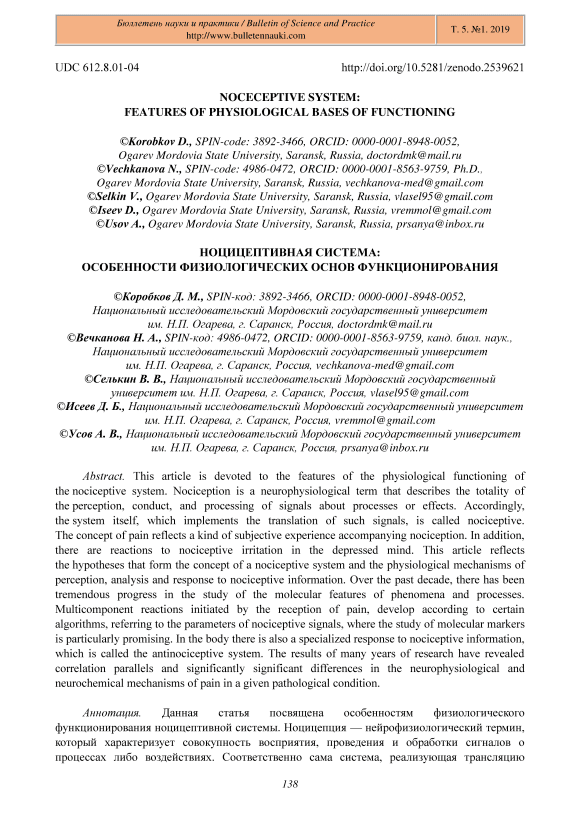 Бюллетень науки и практики / Bulletin of Science and Practice
http://www.bulletennauki.com

Т. 5. №1. 2019

UDC 612.8.01-04

http://doi.org/10.5281/zenodo.2539621

NOCECEPTIVE SYSTEM:
FEATURES OF PHYSIOLOGICAL BASES OF FUNCTIONING

©Korobkov D., SPIN-code: 3892-3466, ORCID: 0000-0001-8948-0052, Ogarev Mordovia State University, Saransk, Russia, doctordmk@mail.ru
©Vechkanova N., SPIN-code: 4986-0472, ORCID: 0000-0001-8563-9759, Ph.D., Ogarev Mordovia State University, Saransk, Russia, vechkanova-med@gmail.com
©Selkin V., Ogarev Mordovia State University, Saransk, Russia, vlasel95@gmail.com
©Iseev D., Ogarev Mordovia State University, Saransk, Russia, vremmol@gmail.com
©Usov A., Ogarev Mordovia State University, Saransk, Russia, prsanya@inbox.ru

НОЦИЦЕПТИВНАЯ СИСТЕМА:
ОСОБЕННОСТИ ФИЗИОЛОГИЧЕСКИХ ОСНОВ ФУНКЦИОНИРОВАНИЯ

©Коробков Д. М., SPIN-код: 3892-3466, ORCID: 0000-0001-8948-0052, Национальный исследовательский Мордовский государственный университет им. Н.П. Огарева, г. Саранск, Россия, doctordmk@mail.ru
©Вечканова Н. А., SPIN-код: 4986-0472, ORCID: 0000-0001-8563-9759, канд. биол. наук., Национальный исследовательский Мордовский государственный университет им. Н.П. Огарева, г. Саранск, Россия, vechkanova-med@gmail.com
©Селькин В. В., Национальный исследовательский Мордовский государственный университет им. Н.П. Огарева, г. Саранск, Россия, vlasel95@gmail.com
©Исеев Д. Б., Национальный исследовательский Мордовский государственный университет им. Н.П. Огарева, г. Саранск, Россия, vremmol@gmail.com
©Усов А. В., Национальный исследовательский Мордовский государственный университет им. Н.П. Огарева, г. Саранск, Россия, prsanya@inbox.ru

Abstract. This article is devoted to the features of the physiological functioning of the nociceptive system. Nociception is a neurophysiological term that describes the totality of the perception, conduct, and processing of signals about processes or effects. Accordingly, the system itself, which implements the translation of such signals, is called nociceptive. The concept of pain reflects a kind of subjective experience accompanying nociception. In addition, there are reactions to nociceptive irritation in the depressed mind. This article reflects the hypotheses that form the concept of a nociceptive system and the physiological mechanisms of perception, analysis and response to nociceptive information. Over the past decade, there has been tremendous progress in the study of the molecular features of phenomena and processes. Multicomponent reactions initiated by the reception of pain, develop according to certain algorithms, referring to the parameters of nociceptive signals, where the study of molecular markers is particularly promising. In the body there is also a specialized response to nociceptive information, which is called the antinociceptive system. The results of many years of research have revealed correlation parallels and significantly significant differences in the neurophysiological and neurochemical mechanisms of pain in a given pathological condition.

Аннотация. Данная статья посвящена особенностям физиологического функционирования ноцицептивной системы. Ноцицепция — нейрофизиологический термин, который характеризует совокупность восприятия, проведения и обработки сигналов о процессах либо воздействиях. Соответственно сама система, реализующая трансляцию

138